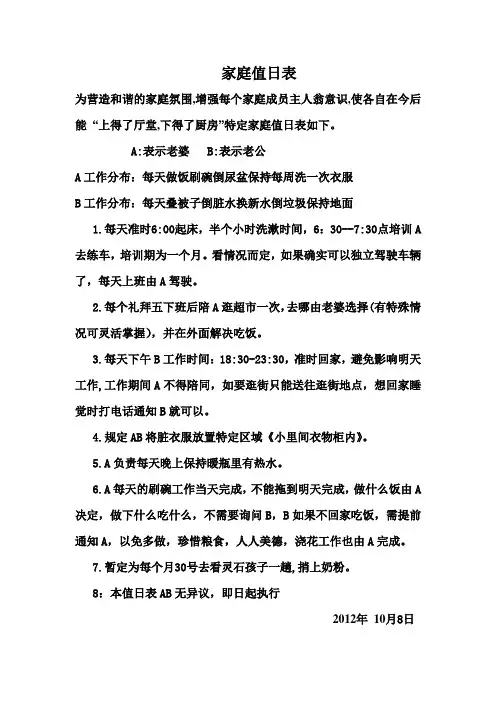 家庭值日表

为营造和谐的家庭氛围,增强每个家庭成员主人翁意识,使各自在今后能 “上得了厅堂,下得了厨房”特定家庭值日表如下。

A:表示老婆　B:表示老公

A 工作分布：每天做饭刷碗倒尿盆保持每周洗一次衣服

B 工作分布：每天叠被子倒脏水换新水倒垃圾保持地面

1.每天准时6:00起床，半个小时洗漱时间，6：30—7:30点培训 A 去练车，培训期为一个月。看情况而定，如果确实可以独立驾驶车辆了，每天上班由 A 驾驶。

2.每个礼拜五下班后陪 A 逛超市一次,去哪由老婆选择(有特殊情况可灵活掌握)，并在外面解决吃饭。

3.每天下午 B 工作时间：18:30-23:30，准时回家，避免影响明天工作,工作期间 A 不得陪同，如要逛街只能送往逛街地点，想回家睡觉时打电话通知 B 就可以。

4.规定 AB 将脏衣服放置特定区域《小里间衣物柜内》。

5.A 负责每天晚上保持暖瓶里有热水。

6.A 每天的刷碗工作当天完成，不能拖到明天完成，做什么饭由 A 决定，做下什么吃什么，不需要询问 B，B 如果不回家吃饭，需提前通知 A，以免多做，珍惜粮食，人人美德，浇花工作也由 A 完成。

7.暂定为每个月30号去看灵石孩子一趟,捎上奶粉。

8：本值日表 AB 无异议，即日起执行

2012年 10月8日